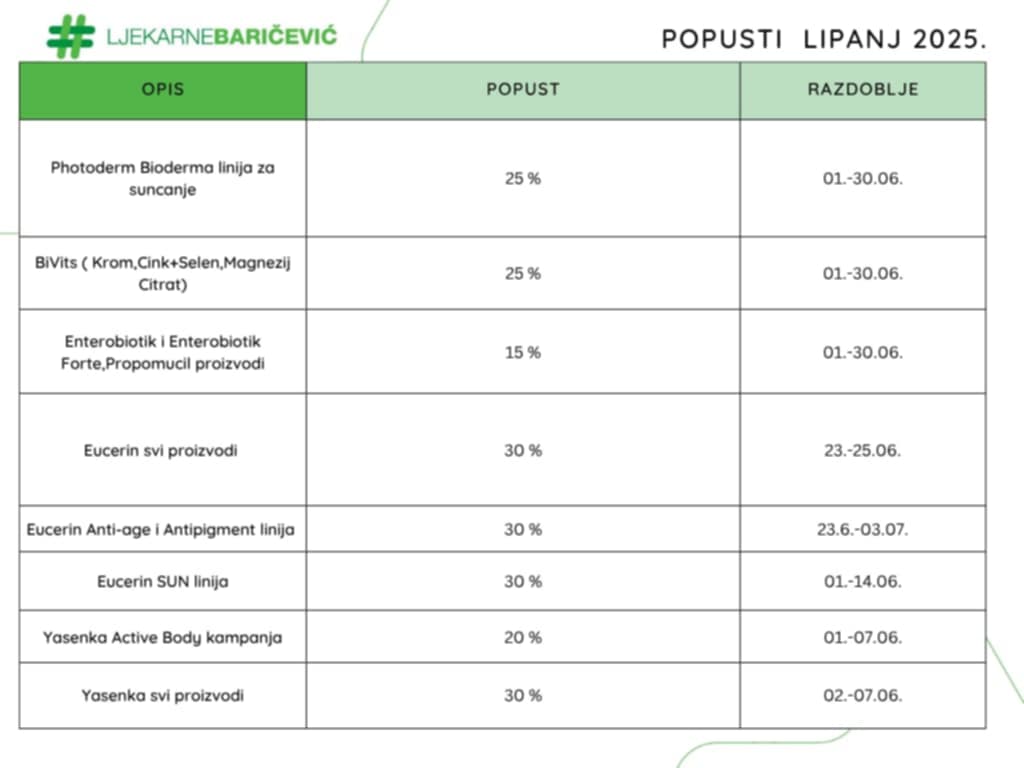 LJEKARNEBARIČEVIĆ

POPUSTI LIPANJ 2025.

| OPIS | POPUST | RAZDOBLJE |
|---|---|---|
| Photoderm Bioderma linija za suncanje | 25 % | 01.-30.06. |
| BiVits ( Krom,Cink+Selen,Magnezij Citrat) | 25 % | 01.-30.06. |
| Enterobiotik i Enterobiotik Forte,Propomucil proizvodi | 15 % | 01.-30.06. |
| Eucerin svi proizvodi | 30 % | 23.-25.06. |
| Eucerin Anti-age i Antipigment linija | 30 % | 23.6.-03.07. |
| Eucerin SUN linija | 30 % | 01.-14.06. |
| Yasenka Active Body kampanja | 20 % | 01.-07.06. |
| Yasenka svi proizvodi | 30 % | 02.-07.06. |